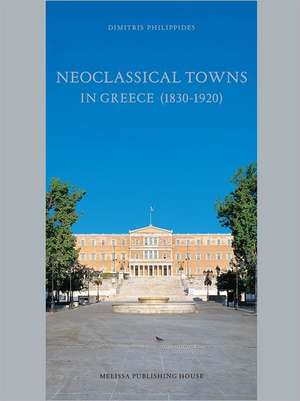 DIMITRIS PHILIPPIDES

NEOCLASSICAL TOWNS IN GREECE (1830-1920)

MELISSA PUBLISHING HOUSE